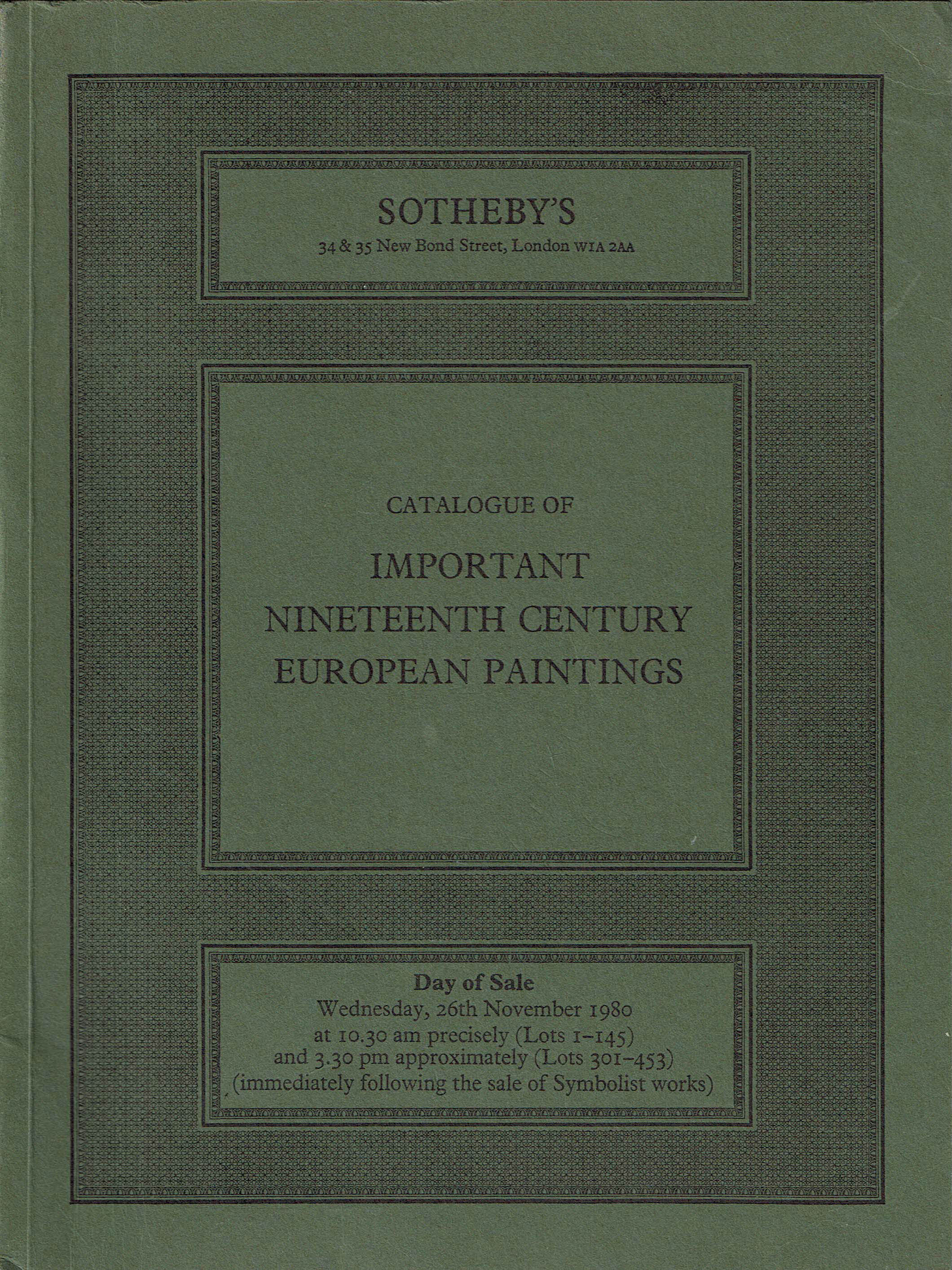 SOTHEBY'S
34 & 35 New Bond Street, London W1A 2AA

CATALOGUE OF

IMPORTANT
NINETEENTH CENTURY
EUROPEAN PAINTINGS

Day of Sale
Wednesday, 26th November 1980
at 10.30 am precisely (Lots 1–145)
and 3.30 pm approximately (Lots 301–453)
(immediately following the sale of Symbolist works)